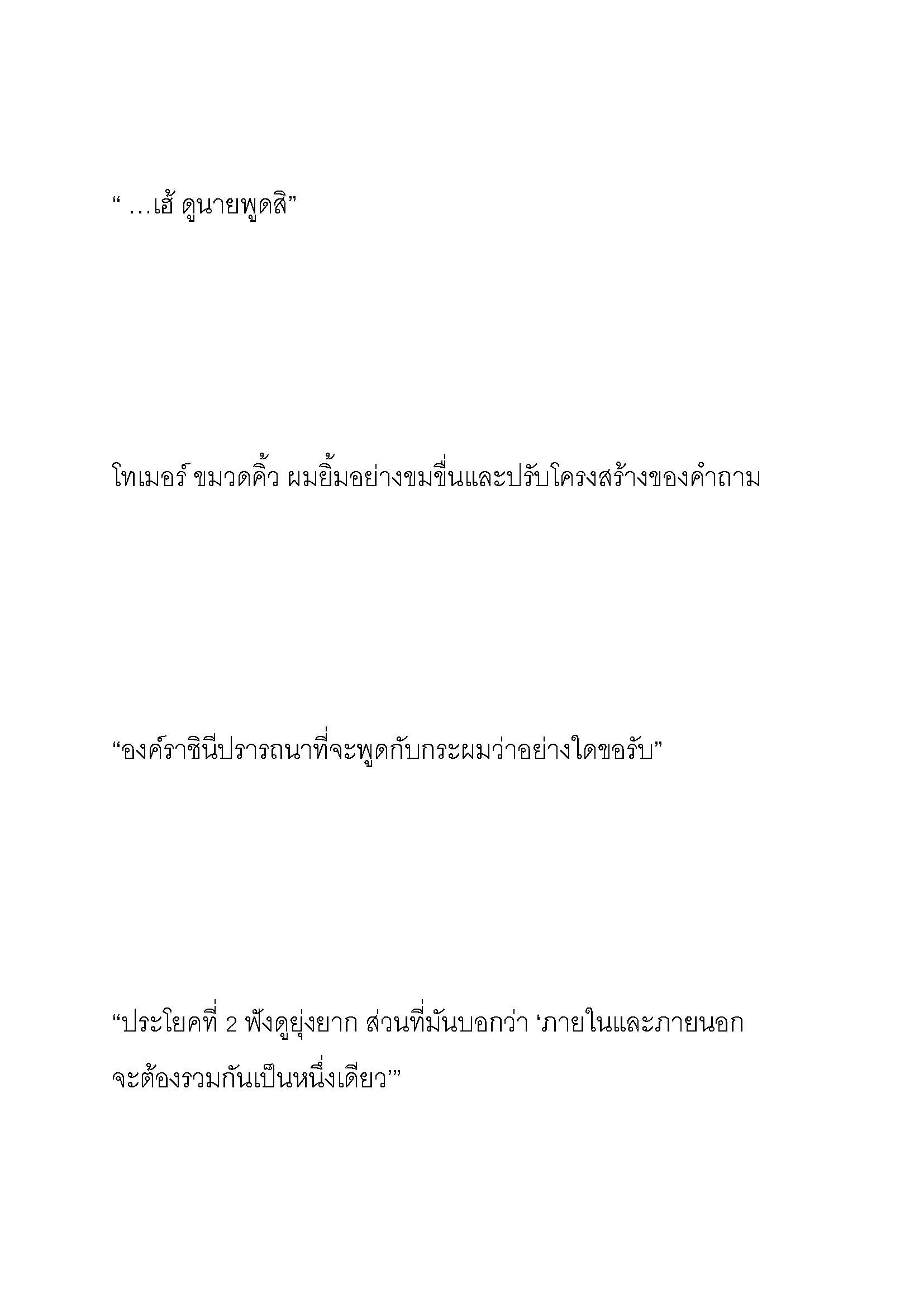 “ …เฮ้ ดูนายพูดสิ”

โทเมอร์ ขมวดคิ้ว ผมยิ้มอย่างขมขื่นและปรับโครงสร้างของคำถาม

“องค์ราชินีปรารถนาที่จะพูดกับกระผมว่าอย่างใดขอรับ”

“ประโยคที่ 2 ฟังดูยุ่งยาก ส่วนที่มันบอกว่า ‘ภายในและภายนอกจะต้องรวมกันเป็นหนึ่งเดียว’”